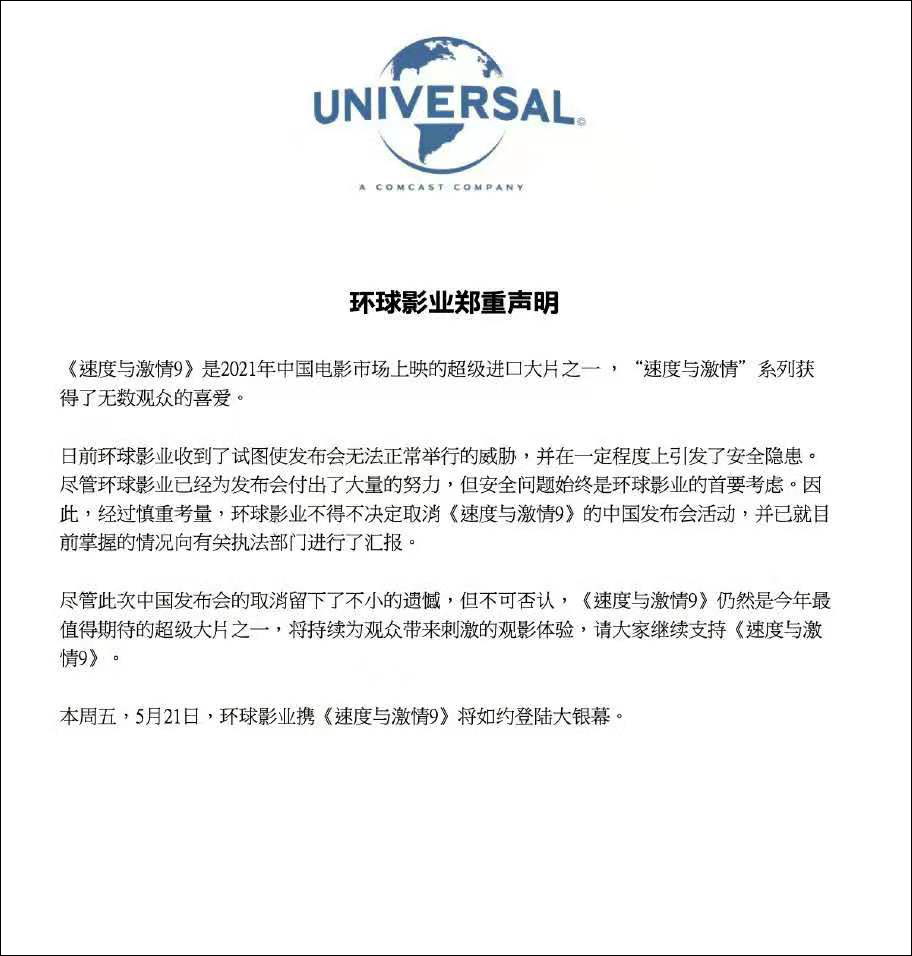 UNIVERSAL®

A COMCAST COMPANY

环球影业郑重声明

《速度与激情9》是2021年中国电影市场上映的超级进口大片之一，“速度与激情”系列获得了无数观众的喜爱。

日前环球影业收到了试图使发布会无法正常举行的威胁，并在一定程度上引发了安全隐患。尽管环球影业已经为发布会付出了大量的努力，但安全问题始终是环球影业的首要考虑。因此，经过慎重考量，环球影业不得不决定取消《速度与激情9》的中国发布会活动，并已就目前掌握的情况向有关执法部门进行了汇报。

尽管此次中国发布会的取消留下了不小的遗憾，但不可否认，《速度与激情9》仍然是今年最值得期待的超级大片之一，将持续为观众带来刺激的观影体验，请大家继续支持《速度与激情9》。

本周五，5月21日，环球影业携《速度与激情9》将如约登陆大银幕。